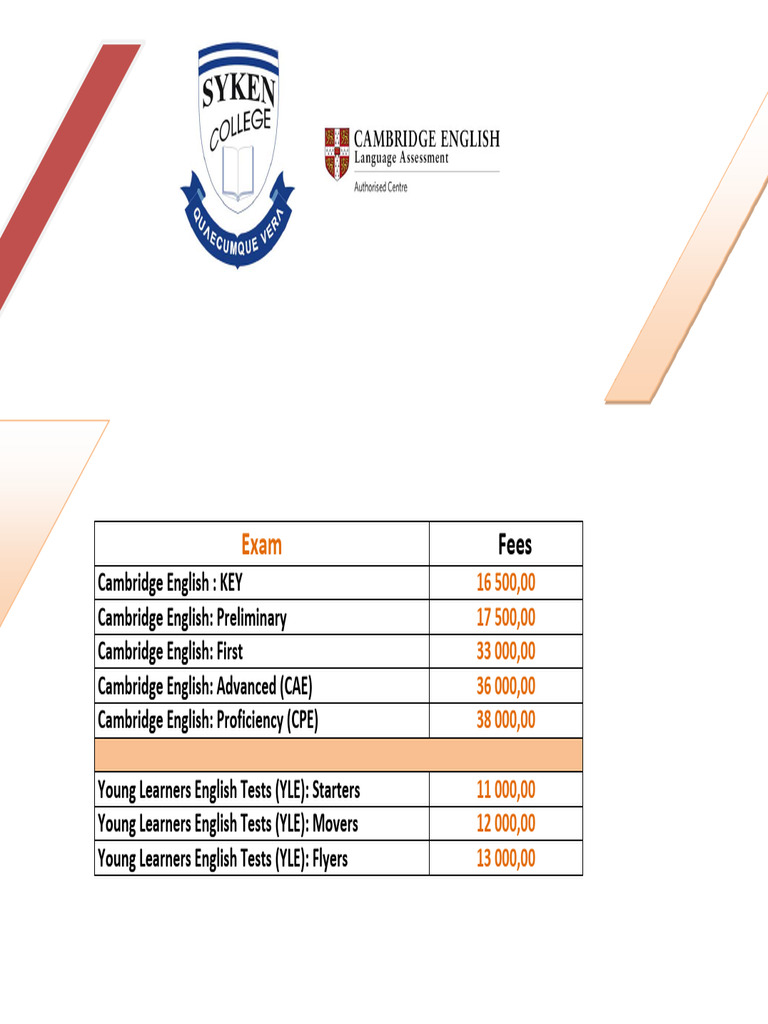 SYKEN COLLEGE

QUAECUMQUE VERA

CAMBRIDGE ENGLISH
Language Assessment
Authorised Centre

| Exam | Fees |
|---|---|
| Cambridge English : KEY | 16 500,00 |
| Cambridge English: Preliminary | 17 500,00 |
| Cambridge English: First | 33 000,00 |
| Cambridge English: Advanced (CAE) | 36 000,00 |
| Cambridge English: Proficiency (CPE) | 38 000,00 |
| | |
| Young Learners English Tests (YLE): Starters | 11 000,00 |
| Young Learners English Tests (YLE): Movers | 12 000,00 |
| Young Learners English Tests (YLE): Flyers | 13 000,00 |